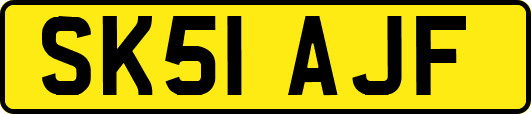 SK51 AJF